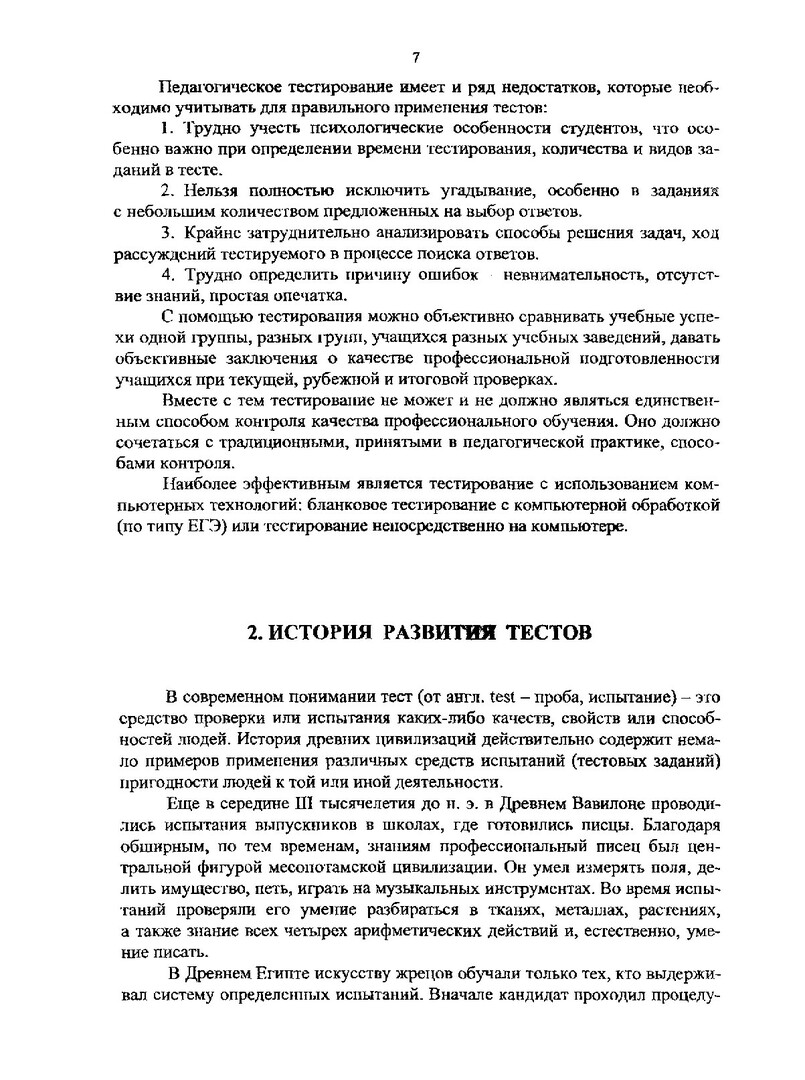 7

Педагогическое тестирование имеет и ряд недостатков, которые необходимо учитывать для правильного применения тестов:

1. Трудно учесть психологические особенности студентов, что особенно важно при определении времени тестирования, количества и видов заданий в тесте.

2. Нельзя полностью исключить угадывание, особенно в заданиях с небольшим количеством предложенных на выбор ответов.

3. Крайне затруднительно анализировать способы решения задач, ход рассуждений тестируемого в процессе поиска ответов.

4. Трудно определить причину ошибок – невнимательность, отсутствие знаний, простая опечатка.

С помощью тестирования можно объективно сравнивать учебные успехи одной группы, разных групп, учащихся разных учебных заведений, давать объективные заключения о качестве профессиональной подготовленности учащихся при текущей, рубежной и итоговой проверках.

Вместе с тем тестирование не может и не должно являться единственным способом контроля качества профессионального обучения. Оно должно сочетаться с традиционными, принятыми в педагогической практике, способами контроля.

Наиболее эффективным является тестирование с использованием компьютерных технологий: бланковое тестирование с компьютерной обработкой (по типу ЕГЭ) или тестирование непосредственно на компьютере.

2. ИСТОРИЯ РАЗВИТИЯ ТЕСТОВ

В современном понимании тест (от англ. test – проба, испытание) – это средство проверки или испытания каких-либо качеств, свойств или способностей людей. История древних цивилизаций действительно содержит немало примеров применения различных средств испытаний (тестовых заданий) пригодности людей к той или иной деятельности.

Еще в середине III тысячелетия до н. э. в Древнем Вавилоне проводились испытания выпускников в школах, где готовились писцы. Благодаря обширным, по тем временам, знаниям профессиональный писец был центральной фигурой месопотамской цивилизации. Он умел измерять поля, делить имущество, петь, играть на музыкальных инструментах. Во время испытаний проверяли его умение разбираться в тканях, металлах, растениях, а также знание всех четырех арифметических действий и, естественно, умение писать.

В Древнем Египте искусству жрецов обучали только тех, кто выдерживал систему определенных испытаний. Вначале кандидат проходил процеду-